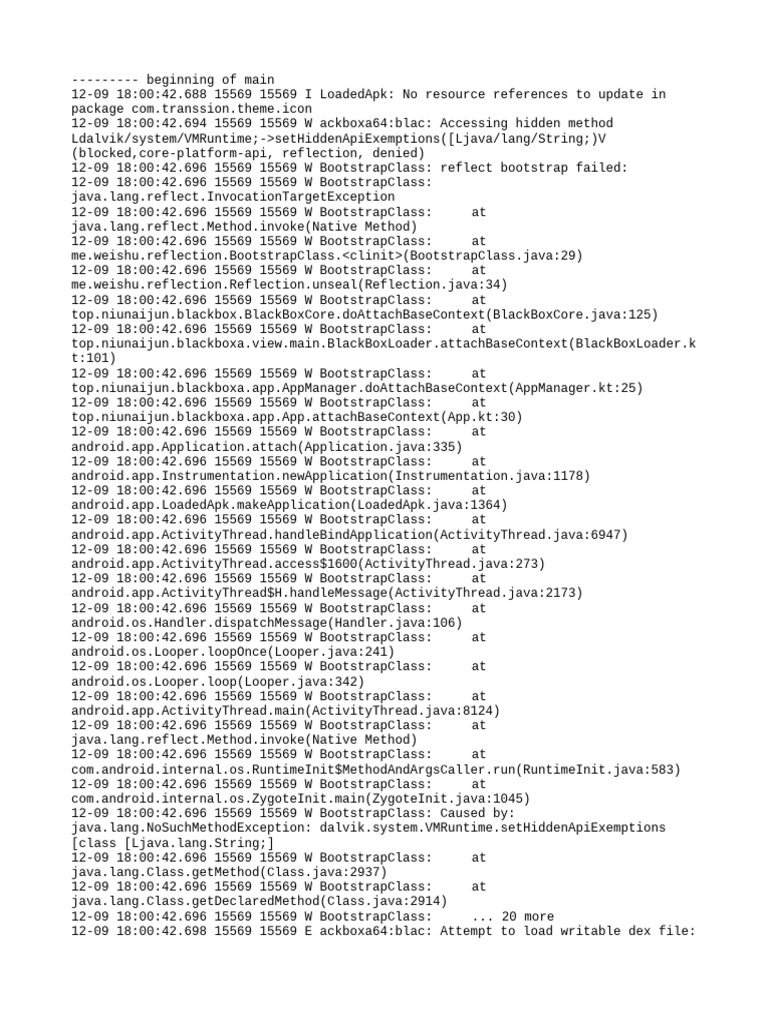 --------- beginning of main
12-09 18:00:42.688 15569 15569 I LoadedApk: No resource references to update in package com.transsion.theme.icon
12-09 18:00:42.694 15569 15569 W ackboxa64:blac: Accessing hidden method Ldalvik/system/VMRuntime;->setHiddenApiExemptions([Ljava/lang/String;)V (blocked,core-platform-api, reflection, denied)
12-09 18:00:42.696 15569 15569 W BootstrapClass: reflect bootstrap failed:
12-09 18:00:42.696 15569 15569 W BootstrapClass: java.lang.reflect.InvocationTargetException
12-09 18:00:42.696 15569 15569 W BootstrapClass: at java.lang.reflect.Method.invoke(Native Method)
12-09 18:00:42.696 15569 15569 W BootstrapClass: at me.weishu.reflection.BootstrapClass.<clinit>(BootstrapClass.java:29)
12-09 18:00:42.696 15569 15569 W BootstrapClass: at me.weishu.reflection.Reflection.unseal(Reflection.java:34)
12-09 18:00:42.696 15569 15569 W BootstrapClass: at top.niunaijun.blackbox.BlackBoxCore.doAttachBaseContext(BlackBoxCore.java:125)
12-09 18:00:42.696 15569 15569 W BootstrapClass: at top.niunaijun.blackboxa.view.main.BlackBoxLoader.attachBaseContext(BlackBoxLoader.kt:101)
12-09 18:00:42.696 15569 15569 W BootstrapClass: at top.niunaijun.blackboxa.app.AppManager.doAttachBaseContext(AppManager.kt:25)
12-09 18:00:42.696 15569 15569 W BootstrapClass: at top.niunaijun.blackboxa.app.App.attachBaseContext(App.kt:30)
12-09 18:00:42.696 15569 15569 W BootstrapClass: at android.app.Application.attach(Application.java:335)
12-09 18:00:42.696 15569 15569 W BootstrapClass: at android.app.Instrumentation.newApplication(Instrumentation.java:1178)
12-09 18:00:42.696 15569 15569 W BootstrapClass: at android.app.LoadedApk.makeApplication(LoadedApk.java:1364)
12-09 18:00:42.696 15569 15569 W BootstrapClass: at android.app.ActivityThread.handleBindApplication(ActivityThread.java:6947)
12-09 18:00:42.696 15569 15569 W BootstrapClass: at android.app.ActivityThread.access$1600(ActivityThread.java:273)
12-09 18:00:42.696 15569 15569 W BootstrapClass: at android.app.ActivityThread$H.handleMessage(ActivityThread.java:2173)
12-09 18:00:42.696 15569 15569 W BootstrapClass: at android.os.Handler.dispatchMessage(Handler.java:106)
12-09 18:00:42.696 15569 15569 W BootstrapClass: at android.os.Looper.loopOnce(Looper.java:241)
12-09 18:00:42.696 15569 15569 W BootstrapClass: at android.os.Looper.loop(Looper.java:342)
12-09 18:00:42.696 15569 15569 W BootstrapClass: at android.app.ActivityThread.main(ActivityThread.java:8124)
12-09 18:00:42.696 15569 15569 W BootstrapClass: at java.lang.reflect.Method.invoke(Native Method)
12-09 18:00:42.696 15569 15569 W BootstrapClass: at com.android.internal.os.RuntimeInit$MethodAndArgsCaller.run(RuntimeInit.java:583)
12-09 18:00:42.696 15569 15569 W BootstrapClass: at com.android.internal.os.ZygoteInit.main(ZygoteInit.java:1045)
12-09 18:00:42.696 15569 15569 W BootstrapClass: Caused by: java.lang.NoSuchMethodException: dalvik.system.VMRuntime.setHiddenApiExemptions [class [Ljava.lang.String;]
12-09 18:00:42.696 15569 15569 W BootstrapClass: at java.lang.Class.getMethod(Class.java:2937)
12-09 18:00:42.696 15569 15569 W BootstrapClass: at java.lang.Class.getDeclaredMethod(Class.java:2914)
12-09 18:00:42.696 15569 15569 W BootstrapClass: ... 20 more
12-09 18:00:42.698 15569 15569 E ackboxa64:blac: Attempt to load writable dex file: